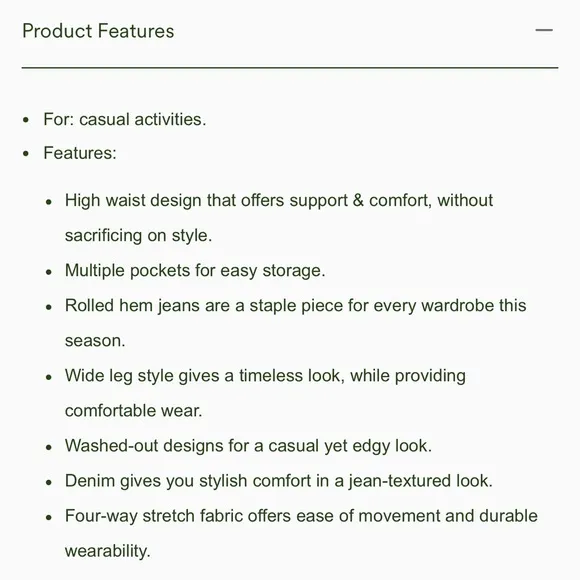 Product Features —

- For: casual activities.
- Features:
  - High waist design that offers support & comfort, without sacrificing on style.
  - Multiple pockets for easy storage.
  - Rolled hem jeans are a staple piece for every wardrobe this season.
  - Wide leg style gives a timeless look, while providing comfortable wear.
  - Washed-out designs for a casual yet edgy look.
  - Denim gives you stylish comfort in a jean-textured look.
  - Four-way stretch fabric offers ease of movement and durable wearability.